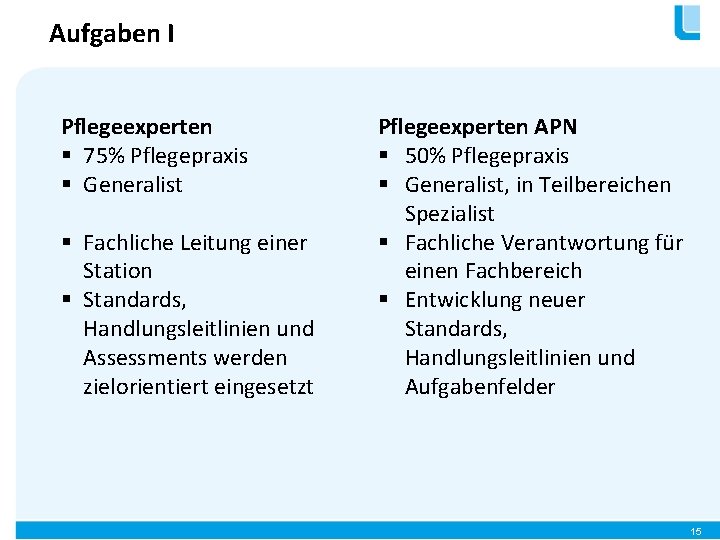 Aufgaben I

Pflegeexperten
▪ 75% Pflegepraxis
▪ Generalist

▪ Fachliche Leitung einer Station
▪ Standards, Handlungsleitlinien und Assessments werden zielorientiert eingesetzt

Pflegeexperten APN
▪ 50% Pflegepraxis
▪ Generalist, in Teilbereichen Spezialist
▪ Fachliche Verantwortung für einen Fachbereich
▪ Entwicklung neuer Standards, Handlungsleitlinien und Aufgabenfelder

15